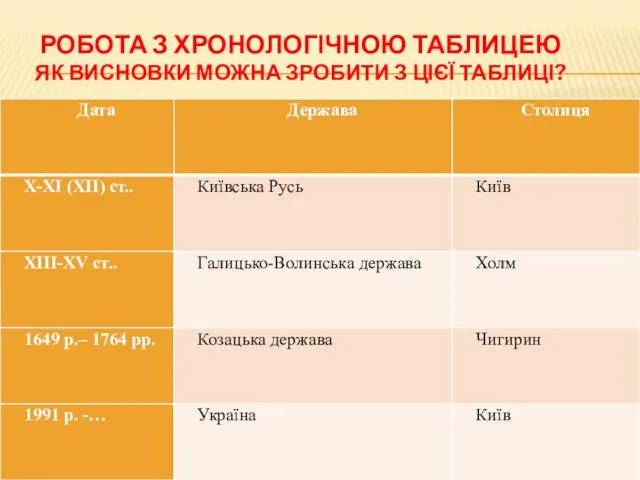 РОБОТА З ХРОНОЛОГІЧНОЮ ТАБЛИЦЕЮ
ЯК ВИСНОВКИ МОЖНА ЗРОБИТИ З ЦІЄЇ ТАБЛИЦІ?

| Дата | Держава | Столиця |
|---|---|---|
| X-XI (XII) ст.. | Київська Русь | Київ |
| XIII-XV ст.. | Галицько-Волинська держава | Холм |
| 1649 р.– 1764 рр. | Козацька держава | Чигирин |
| 1991 р. -… | Україна | Київ |